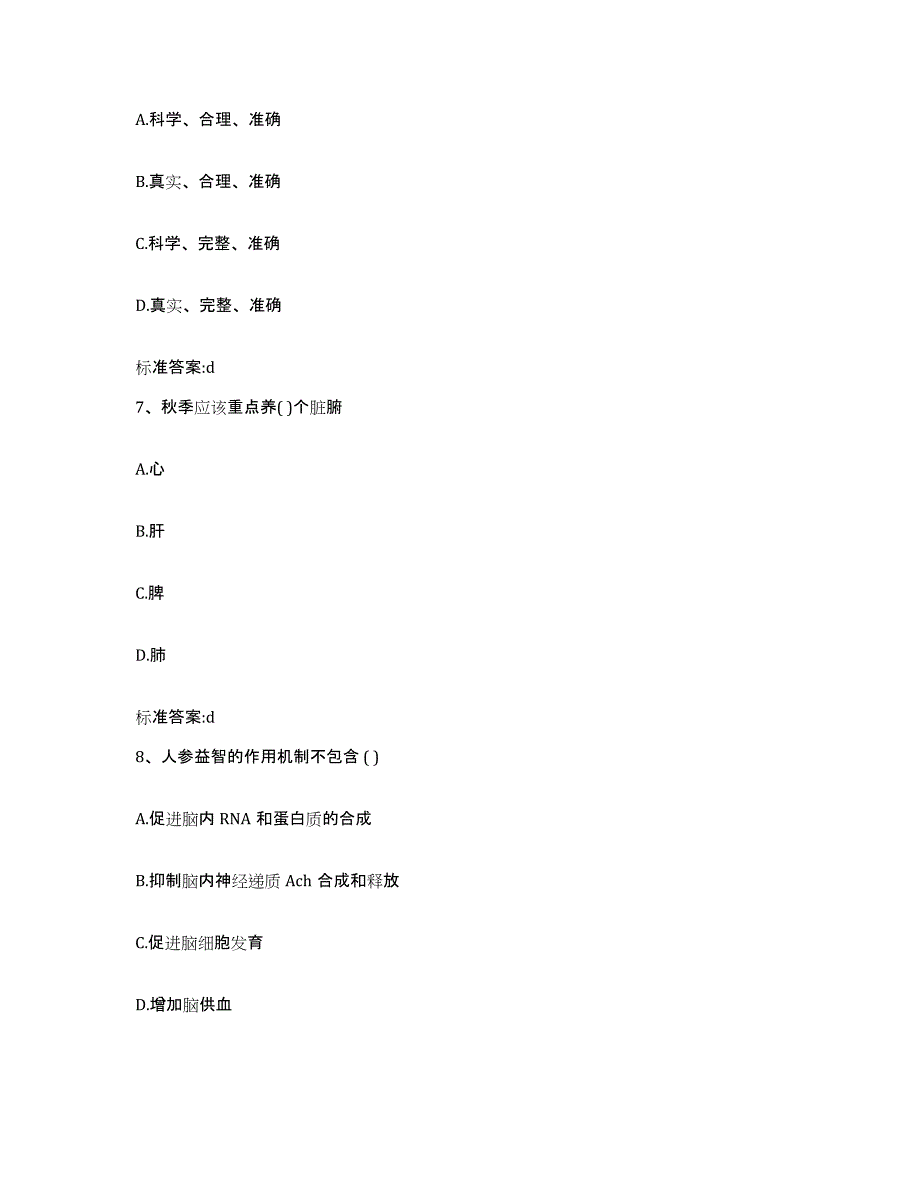 A.科学、合理、准确

B.真实、合理、准确

C.科学、完整、准确

D.真实、完整、准确

标准答案:d

7、秋季应该重点养( )个脏腑

A.心

B.肝

C.脾

D.肺

标准答案:d

8、人参益智的作用机制不包含 ( )

A.促进脑内 RNA 和蛋白质的合成

B.抑制脑内神经递质 Ach 合成和释放

C.促进脑细胞发育

D.增加脑供血